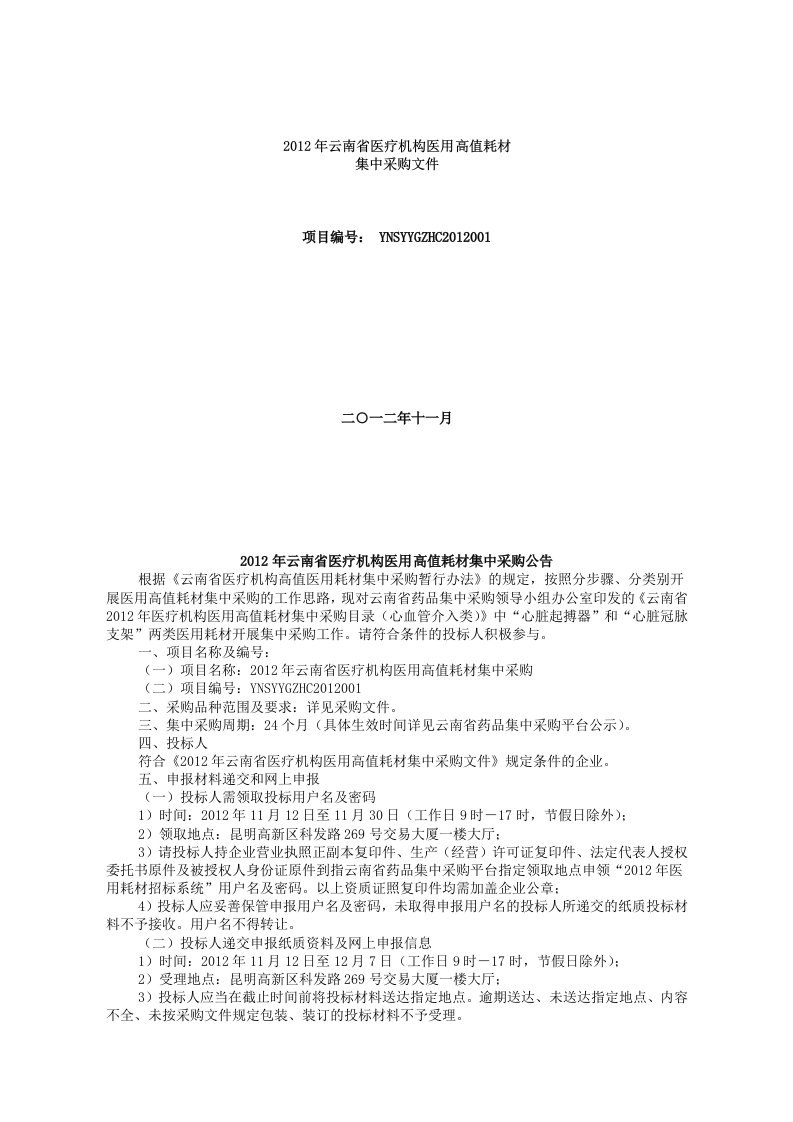 2012 年云南省医疗机构医用高值耗材
集中采购文件

项目编号： YNSYYGZHC2012001

二〇一二年十一月

2012 年云南省医疗机构医用高值耗材集中采购公告

根据《云南省医疗机构高值医用耗材集中采购暂行办法》的规定，按照分步骤、分类别开展医用高值耗材集中采购的工作思路，现对云南省药品集中采购领导小组办公室印发的《云南省 2012 年医疗机构医用高值耗材集中采购目录（心血管介入类）》中“心脏起搏器”和“心脏冠脉支架”两类医用耗材开展集中采购工作。请符合条件的投标人积极参与。

一、项目名称及编号：

（一）项目名称：2012 年云南省医疗机构医用高值耗材集中采购

（二）项目编号：YNSYYGZHC2012001

二、采购品种范围及要求：详见采购文件。

三、集中采购周期：24 个月（具体生效时间详见云南省药品集中采购平台公示）。

四、投标人

符合《2012 年云南省医疗机构医用高值耗材集中采购文件》规定条件的企业。

五、申报材料递交和网上申报

（一）投标人需领取投标用户名及密码

1）时间：2012 年 11 月 12 日至 11 月 30 日（工作日 9 时－17 时，节假日除外）；

2）领取地点：昆明高新区科发路 269 号交易大厦一楼大厅；

3）请投标人持企业营业执照正副本复印件、生产（经营）许可证复印件、法定代表人授权委托书原件及被授权人身份证原件到指云南省药品集中采购平台指定领取地点申领“2012 年医用耗材招标系统”用户名及密码。以上资质证照复印件均需加盖企业公章；

4）投标人应妥善保管申报用户名及密码，未取得申报用户名的投标人所递交的纸质投标材料不予接收。用户名不得转让。

（二）投标人递交申报纸质资料及网上申报信息

1）时间：2012 年 11 月 12 日至 12 月 7 日（工作日 9 时－17 时，节假日除外）；

2）受理地点：昆明高新区科发路 269 号交易大厦一楼大厅；

3）投标人应当在截止时间前将投标材料送达指定地点。逾期送达、未送达指定地点、内容不全、未按采购文件规定包装、装订的投标材料不予受理。